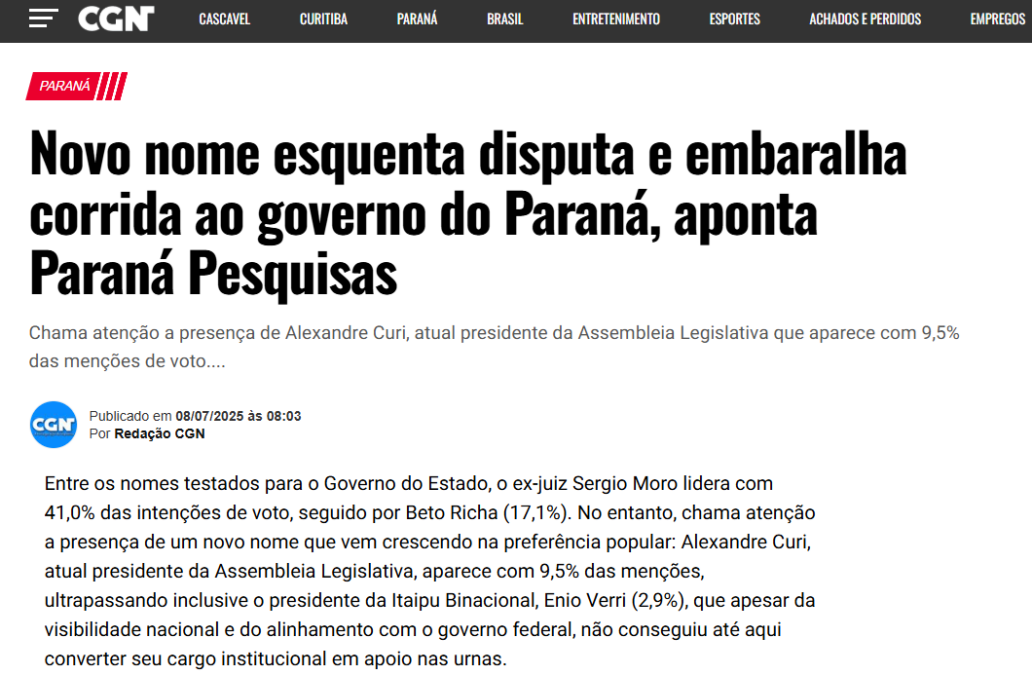 CGN CASCAVEL CURITIBA PARANÁ BRASIL ENTRETENIMENTO ESPORTES ACHADOS E PERDIDOS EMPREGOS

PARANÁ

Novo nome esquenta disputa e embaralha corrida ao governo do Paraná, aponta Paraná Pesquisas

Chama atenção a presença de Alexandre Curi, atual presidente da Assembleia Legislativa que aparece com 9,5% das menções de voto....

CGN
Publicado em 08/07/2025 às 08:03
Por Redação CGN

Entre os nomes testados para o Governo do Estado, o ex-juiz Sergio Moro lidera com 41,0% das intenções de voto, seguido por Beto Richa (17,1%). No entanto, chama atenção a presença de um novo nome que vem crescendo na preferência popular: Alexandre Curi, atual presidente da Assembleia Legislativa, aparece com 9,5% das menções, ultrapassando inclusive o presidente da Itaipu Binacional, Enio Verri (2,9%), que apesar da visibilidade nacional e do alinhamento com o governo federal, não conseguiu até aqui converter seu cargo institucional em apoio nas urnas.